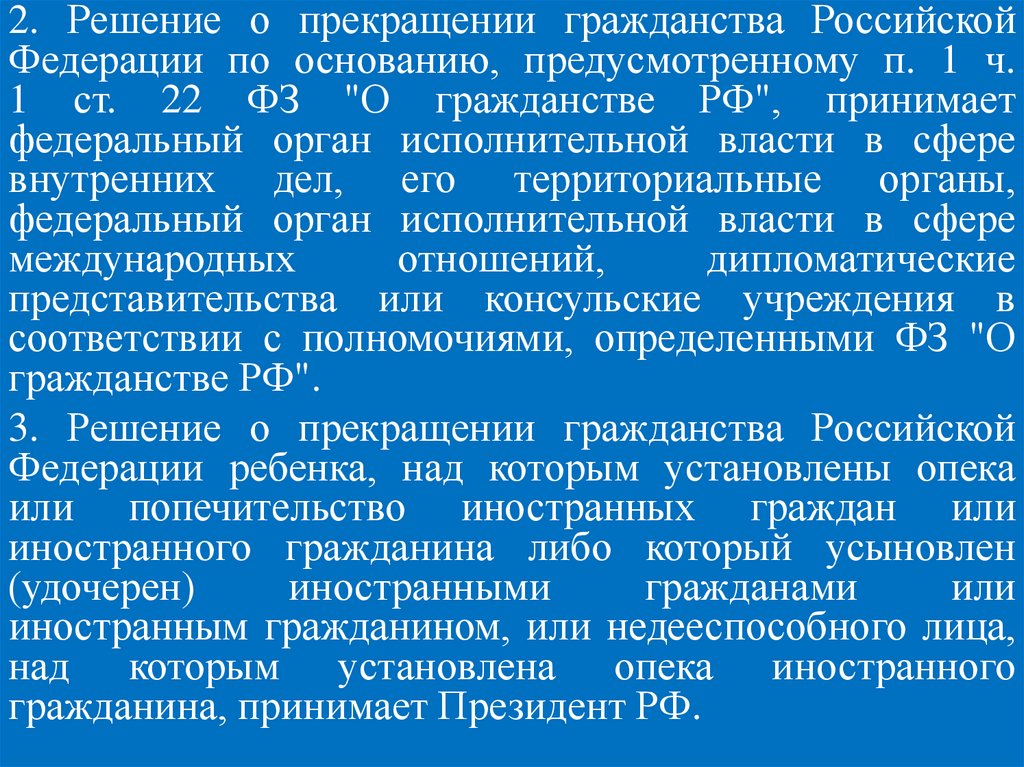 2. Решение о прекращении гражданства Российской Федерации по основанию, предусмотренному п. 1 ч. 1 ст. 22 ФЗ "О гражданстве РФ", принимает федеральный орган исполнительной власти в сфере внутренних дел, его территориальные органы, федеральный орган исполнительной власти в сфере международных отношений, дипломатические представительства или консульские учреждения в соответствии с полномочиями, определенными ФЗ "О гражданстве РФ".

3. Решение о прекращении гражданства Российской Федерации ребенка, над которым установлены опека или попечительство иностранных граждан или иностранного гражданина либо который усыновлен (удочерен) иностранными гражданами или иностранным гражданином, или недееспособного лица, над которым установлена опека иностранного гражданина, принимает Президент РФ.